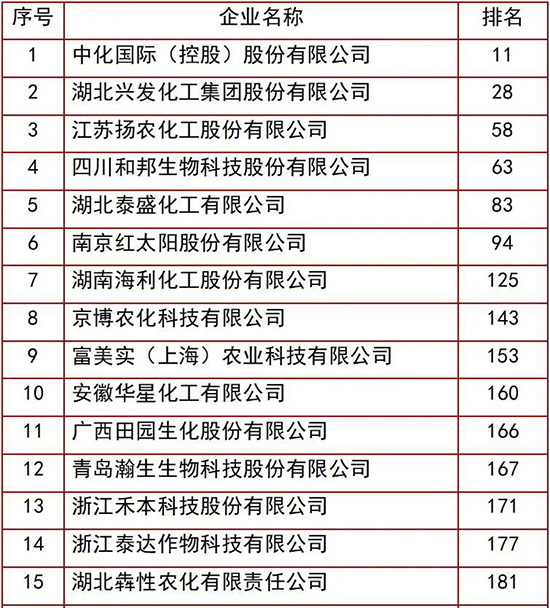 | 序号 | 企业名称 | 排名 |
|---|---|---|
| 1 | 中化国际（控股）股份有限公司 | 11 |
| 2 | 湖北兴发化工集团股份有限公司 | 28 |
| 3 | 江苏扬农化工股份有限公司 | 58 |
| 4 | 四川和邦生物科技股份有限公司 | 63 |
| 5 | 湖北泰盛化工有限公司 | 83 |
| 6 | 南京红太阳股份有限公司 | 94 |
| 7 | 湖南海利化工股份有限公司 | 125 |
| 8 | 京博农化科技有限公司 | 143 |
| 9 | 富美实（上海）农业科技有限公司 | 153 |
| 10 | 安徽华星化工有限公司 | 160 |
| 11 | 广西田园生化股份有限公司 | 166 |
| 12 | 青岛瀚生生物科技股份有限公司 | 167 |
| 13 | 浙江禾本科技股份有限公司 | 171 |
| 14 | 浙江泰达作物科技有限公司 | 177 |
| 15 | 湖北犇性农化有限责任公司 | 181 |